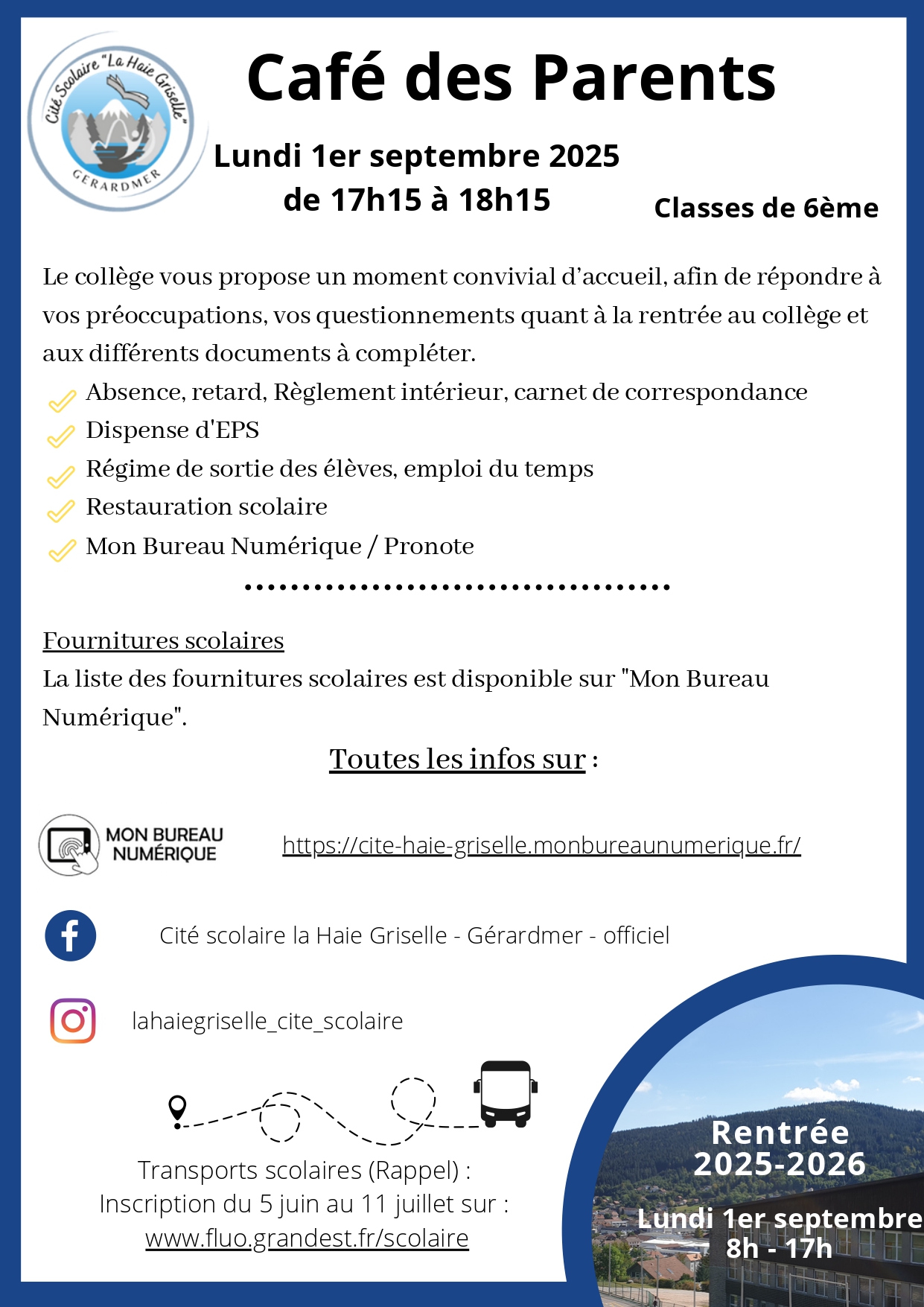 Cité Scolaire "La Haie Griselle"
GERARDMER

Café des Parents

Lundi 1er septembre 2025
de 17h15 à 18h15

Classes de 6ème

Le collège vous propose un moment convivial d'accueil, afin de répondre à vos préoccupations, vos questionnements quant à la rentrée au collège et aux différents documents à compléter.

✓ Absence, retard, Règlement intérieur, carnet de correspondance
✓ Dispense d'EPS
✓ Régime de sortie des élèves, emploi du temps
✓ Restauration scolaire
✓ Mon Bureau Numérique / Pronote

Fournitures scolaires
La liste des fournitures scolaires est disponible sur "Mon Bureau Numérique".

Toutes les infos sur :

MON BUREAU NUMÉRIQUE
https://cite-haie-griselle.monbureaunumerique.fr/

Cité scolaire la Haie Griselle - Gérardmer - officiel

lahaiegriselle_cite_scolaire

Transports scolaires (Rappel) :
Inscription du 5 juin au 11 juillet sur :
www.fluo.grandest.fr/scolaire

Rentrée
2025-2026

Lundi 1er septembre
8h - 17h